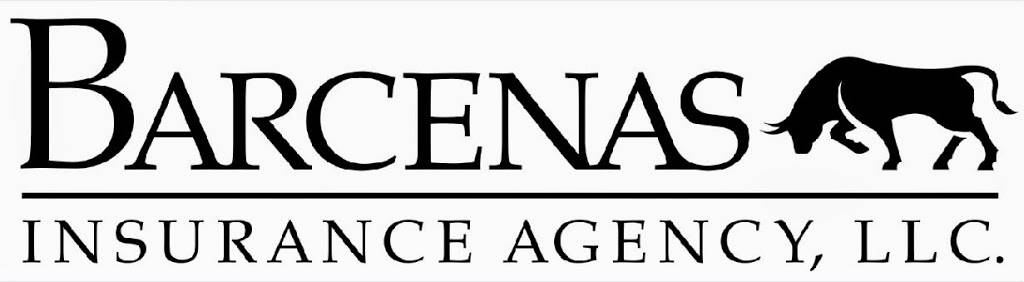 BARCENAS
INSURANCE AGENCY, LLC.